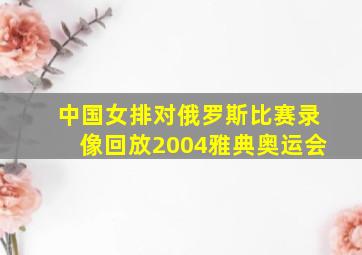 中国女排对俄罗斯比赛录像回放2004雅典奥运会